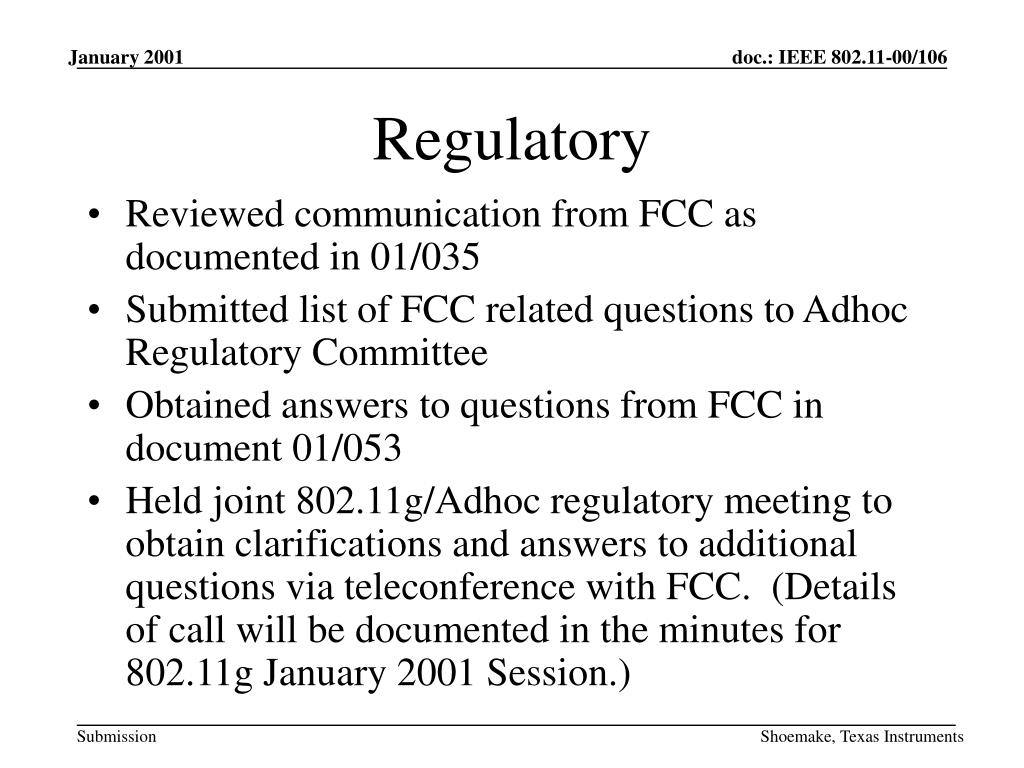 January 2001

doc.: IEEE 802.11-00/106

Regulatory

• Reviewed communication from FCC as documented in 01/035
• Submitted list of FCC related questions to Adhoc Regulatory Committee
• Obtained answers to questions from FCC in document 01/053
• Held joint 802.11g/Adhoc regulatory meeting to obtain clarifications and answers to additional questions via teleconference with FCC. (Details of call will be documented in the minutes for 802.11g January 2001 Session.)

Submission

Shoemake, Texas Instruments